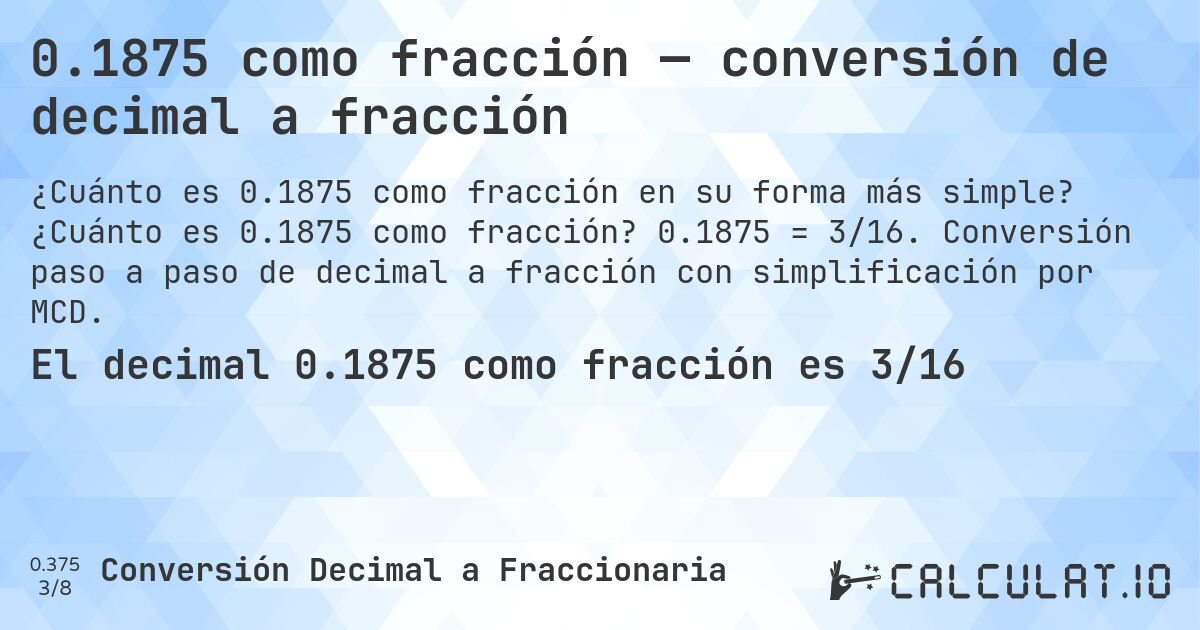 0.1875 como fracción — conversión de decimal a fracción

¿Cuánto es 0.1875 como fracción en su forma más simple? ¿Cuánto es 0.1875 como fracción? 0.1875 = 3/16. Conversión paso a paso de decimal a fracción con simplificación por MCD.

El decimal 0.1875 como fracción es 3/16

0.375
3/8

Conversión Decimal a Fraccionaria

CALCULAT.IO